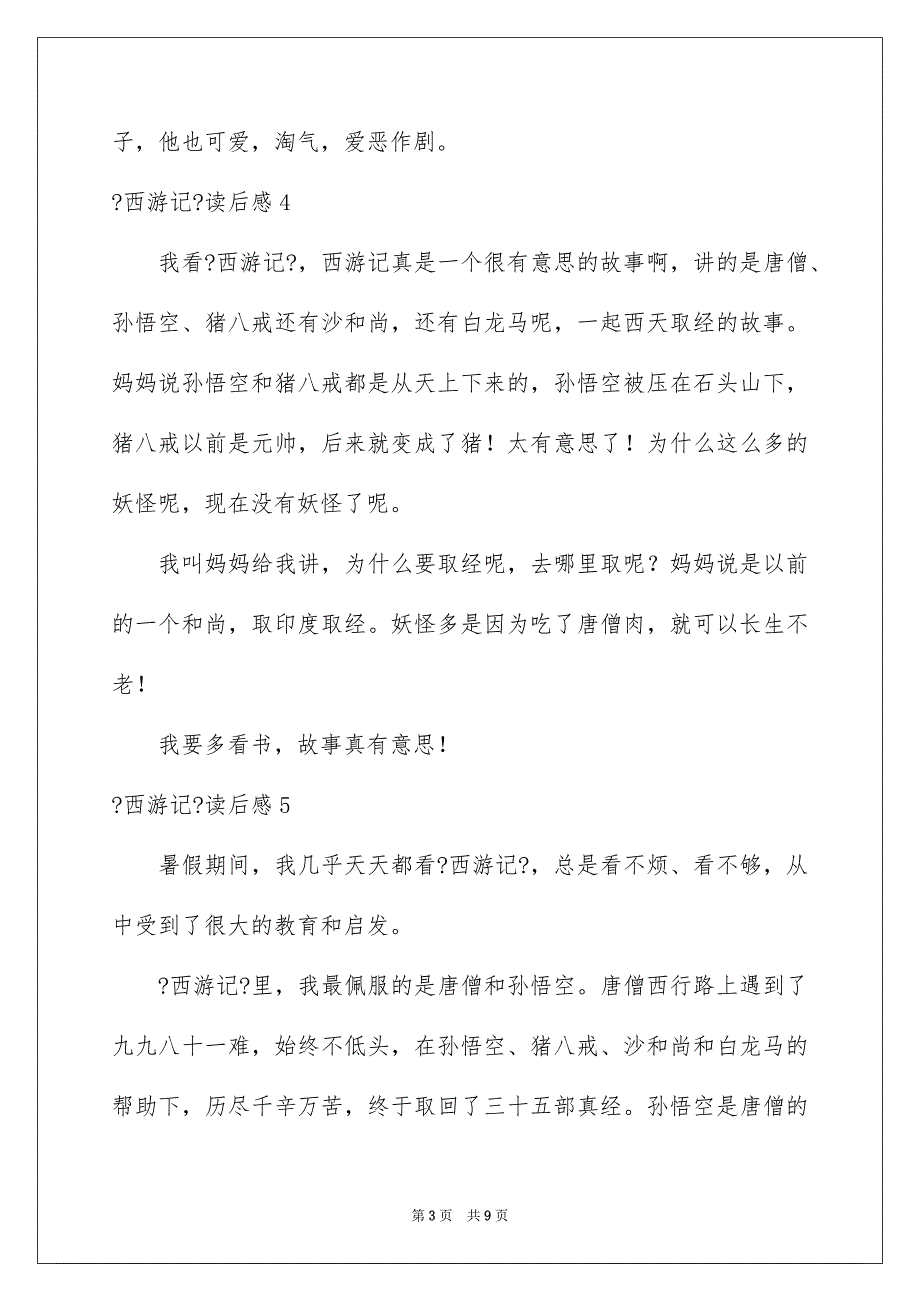 子，他也可爱，淘气，爱恶作剧。

?西游记?读后感 4

我看?西游记?，西游记真是一个很有意思的故事啊，讲的是唐僧、孙悟空、猪八戒还有沙和尚，还有白龙马呢，一起西天取经的故事。妈妈说孙悟空和猪八戒都是从天上下来的，孙悟空被压在石头山下，猪八戒以前是元帅，后来就变成了猪！太有意思了！为什么这么多的妖怪呢，现在没有妖怪了呢。

我叫妈妈给我讲，为什么要取经呢，去哪里取呢？妈妈说是以前的一个和尚，取印度取经。妖怪多是因为吃了唐僧肉，就可以长生不老！

我要多看书，故事真有意思！

?西游记?读后感 5

暑假期间，我几乎天天都看?西游记?，总是看不烦、看不够，从中受到了很大的教育和启发。

?西游记?里，我最佩服的是唐僧和孙悟空。唐僧西行路上遇到了九九八十一难，始终不低头，在孙悟空、猪八戒、沙和尚和白龙马的帮助下，历尽千辛万苦，终于取回了三十五部真经。孙悟空是唐僧的

第 3 页　共 9 页